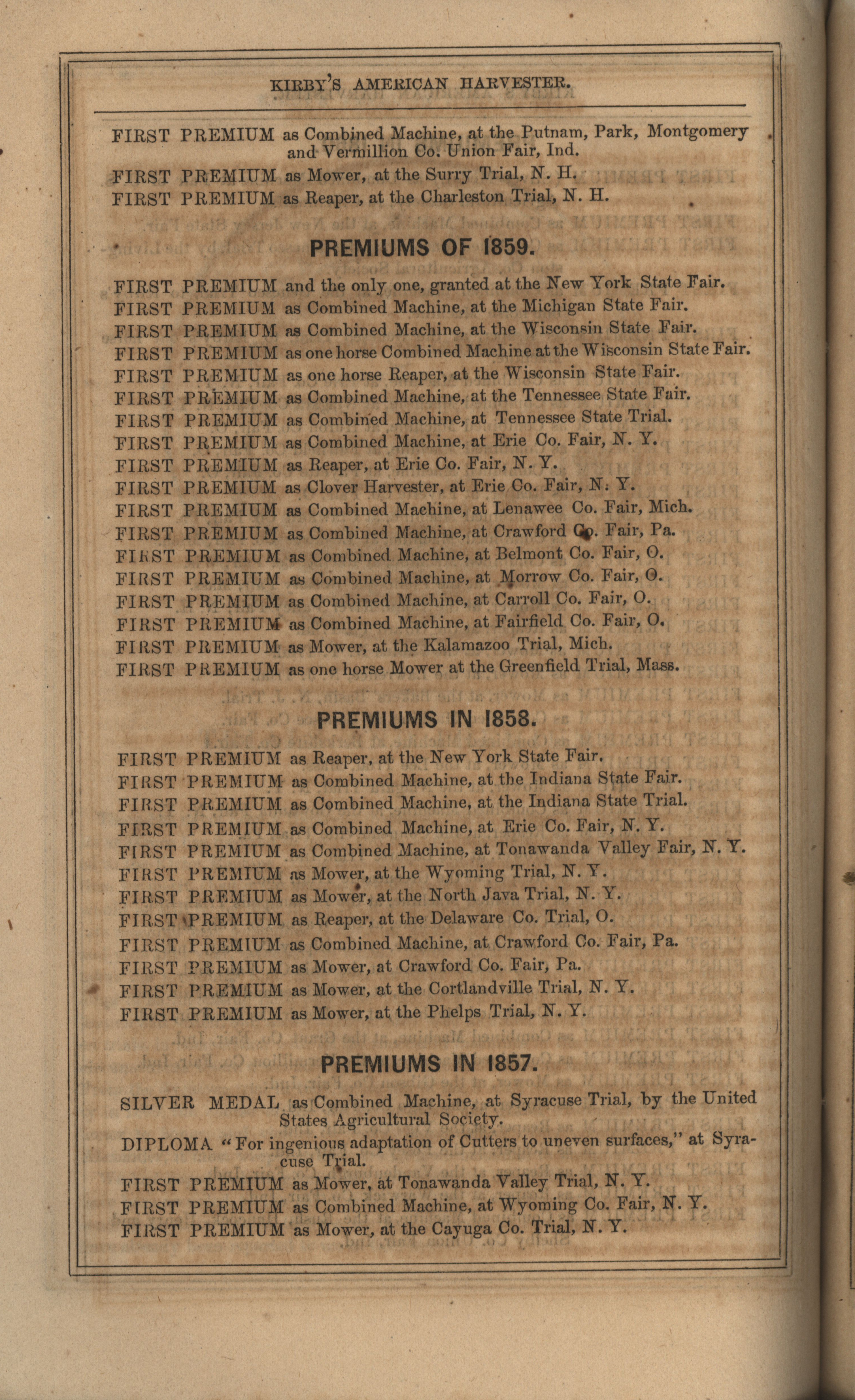 KIRBY'S AMERICAN HARVESTER.

FIRST PREMIUM as Combined Machine, at the Putnam, Park, Montgomery and Vermillion Co. Union Fair, Ind.
FIRST PREMIUM as Mower, at the Surry Trial, N. H.
FIRST PREMIUM as Reaper, at the Charleston Trial, N. H.

PREMIUMS OF 1859.

FIRST PREMIUM and the only one, granted at the New York State Fair.
FIRST PREMIUM as Combined Machine, at the Michigan State Fair.
FIRST PREMIUM as Combined Machine, at the Wisconsin State Fair.
FIRST PREMIUM as one horse Combined Machine at the Wisconsin State Fair.
FIRST PREMIUM as one horse Reaper, at the Wisconsin State Fair.
FIRST PREMIUM as Combined Machine, at the Tennessee State Fair.
FIRST PREMIUM as Combined Machine, at Tennessee State Trial.
FIRST PREMIUM as Combined Machine, at Erie Co. Fair, N. Y.
FIRST PREMIUM as Reaper, at Erie Co. Fair, N. Y.
FIRST PREMIUM as Clover Harvester, at Erie Co. Fair, N. Y.
FIRST PREMIUM as Combined Machine, at Lenawee Co. Fair, Mich.
FIRST PREMIUM as Combined Machine, at Crawford Co. Fair, Pa.
FIRST PREMIUM as Combined Machine, at Belmont Co. Fair, O.
FIRST PREMIUM as Combined Machine, at Morrow Co. Fair, O.
FIRST PREMIUM as Combined Machine, at Carroll Co. Fair, O.
FIRST PREMIUM as Combined Machine, at Fairfield Co. Fair, O.
FIRST PREMIUM as Mower, at the Kalamazoo Trial, Mich.
FIRST PREMIUM as one horse Mower at the Greenfield Trial, Mass.

PREMIUMS IN 1858.

FIRST PREMIUM as Reaper, at the New York State Fair.
FIRST PREMIUM as Combined Machine, at the Indiana State Fair.
FIRST PREMIUM as Combined Machine, at the Indiana State Trial.
FIRST PREMIUM as Combined Machine, at Erie Co. Fair, N. Y.
FIRST PREMIUM as Combined Machine, at Tonawanda Valley Fair, N. Y.
FIRST PREMIUM as Mower, at the Wyoming Trial, N. Y.
FIRST PREMIUM as Mower, at the North Java Trial, N. Y.
FIRST PREMIUM as Reaper, at the Delaware Co. Trial, O.
FIRST PREMIUM as Combined Machine, at Crawford Co. Fair, Pa.
FIRST PREMIUM as Mower, at Crawford Co. Fair, Pa.
FIRST PREMIUM as Mower, at the Cortlandville Trial, N. Y.
FIRST PREMIUM as Mower, at the Phelps Trial, N. Y.

PREMIUMS IN 1857.

SILVER MEDAL as Combined Machine, at Syracuse Trial, by the United States Agricultural Society.
DIPLOMA "For ingenious adaptation of Cutters to uneven surfaces," at Syracuse Trial.
FIRST PREMIUM as Mower, at Tonawanda Valley Trial, N. Y.
FIRST PREMIUM as Combined Machine, at Wyoming Co. Fair, N. Y.
FIRST PREMIUM as Mower, at the Cayuga Co. Trial, N. Y.